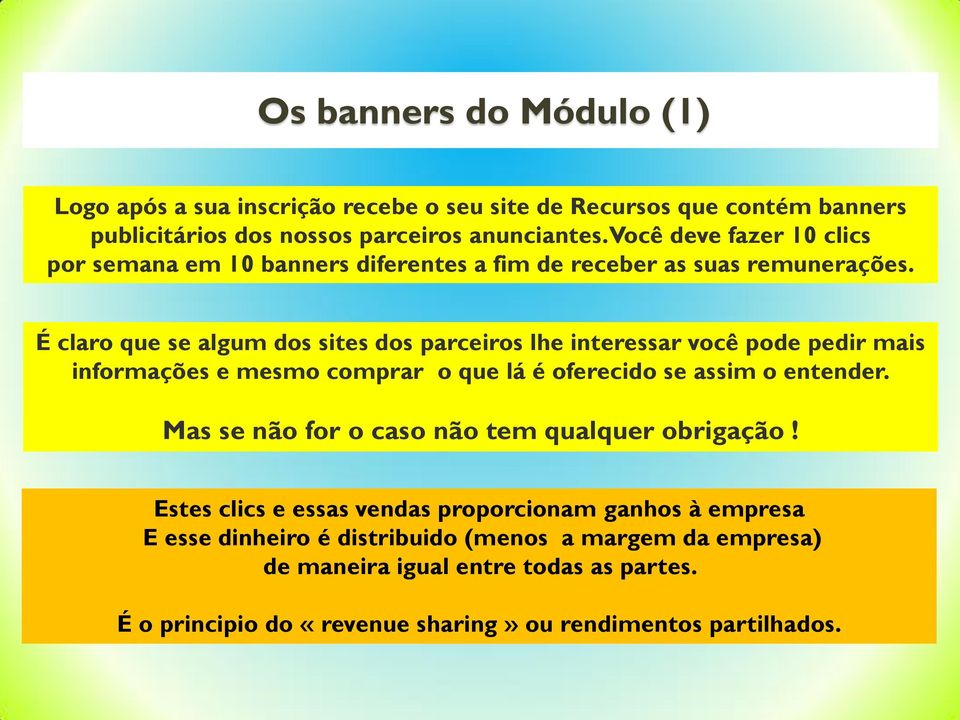 Os banners do Módulo (1)

Logo após a sua inscrição recebe o seu site de Recursos que contém banners publicitários dos nossos parceiros anunciantes. Você deve fazer 10 clics por semana em 10 banners diferentes a fim de receber as suas remunerações.

É claro que se algum dos sites dos parceiros lhe interessar você pode pedir mais informações e mesmo comprar o que lá é oferecido se assim o entender.

Mas se não for o caso não tem qualquer obrigação !

Estes clics e essas vendas proporcionam ganhos à empresa
E esse dinheiro é distribuido (menos a margem da empresa) de maneira igual entre todas as partes.

É o principio do « revenue sharing » ou rendimentos partilhados.